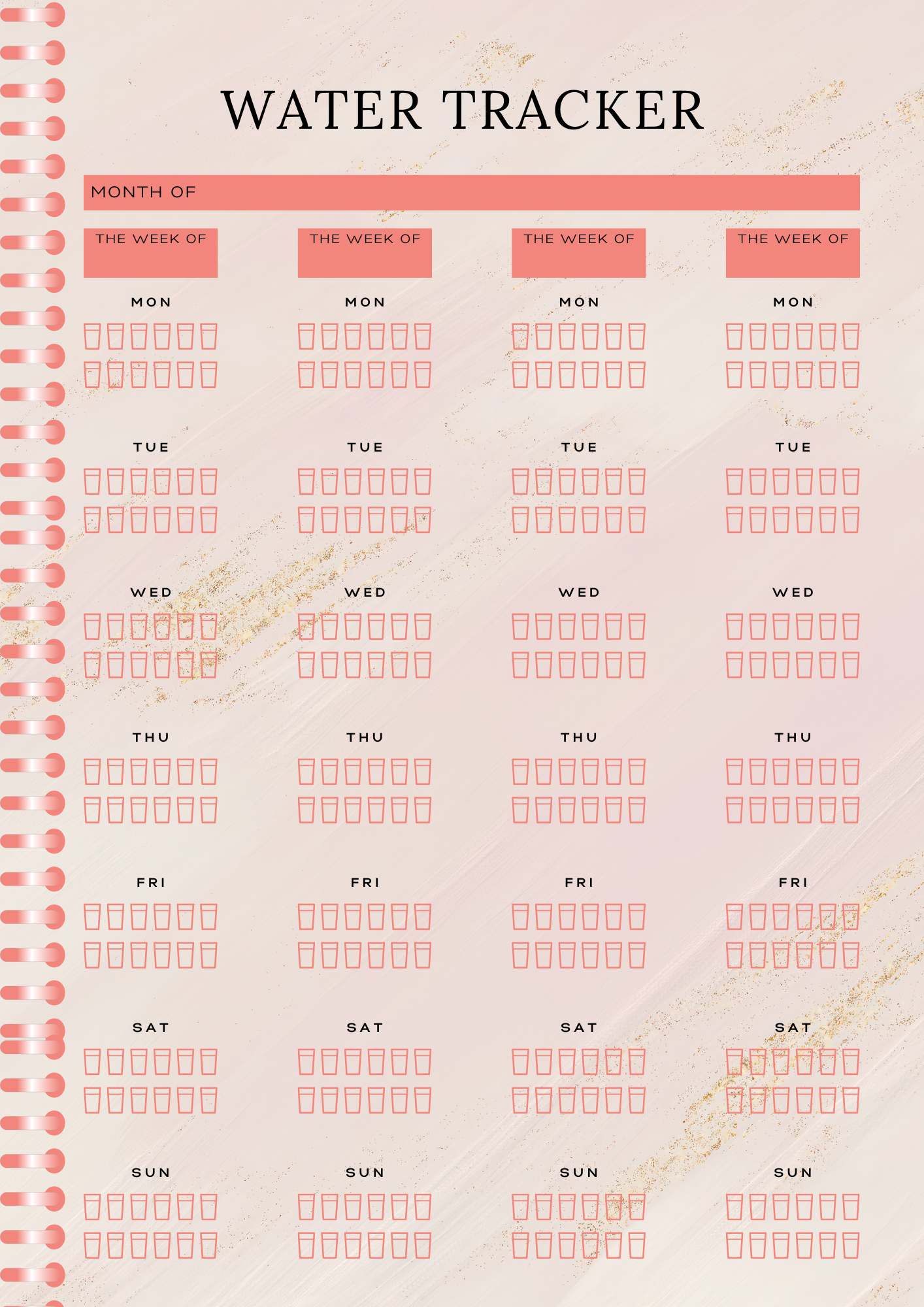 WATER TRACKER

MONTH OF

THE WEEK OF

MON

TUE

WED

THU

FRI

SAT

SUN

THE WEEK OF

MON

TUE

WED

THU

FRI

SAT

SUN

THE WEEK OF

MON

TUE

WED

THU

FRI

SAT

SUN

THE WEEK OF

MON

TUE

WED

THU

FRI

SAT

SUN